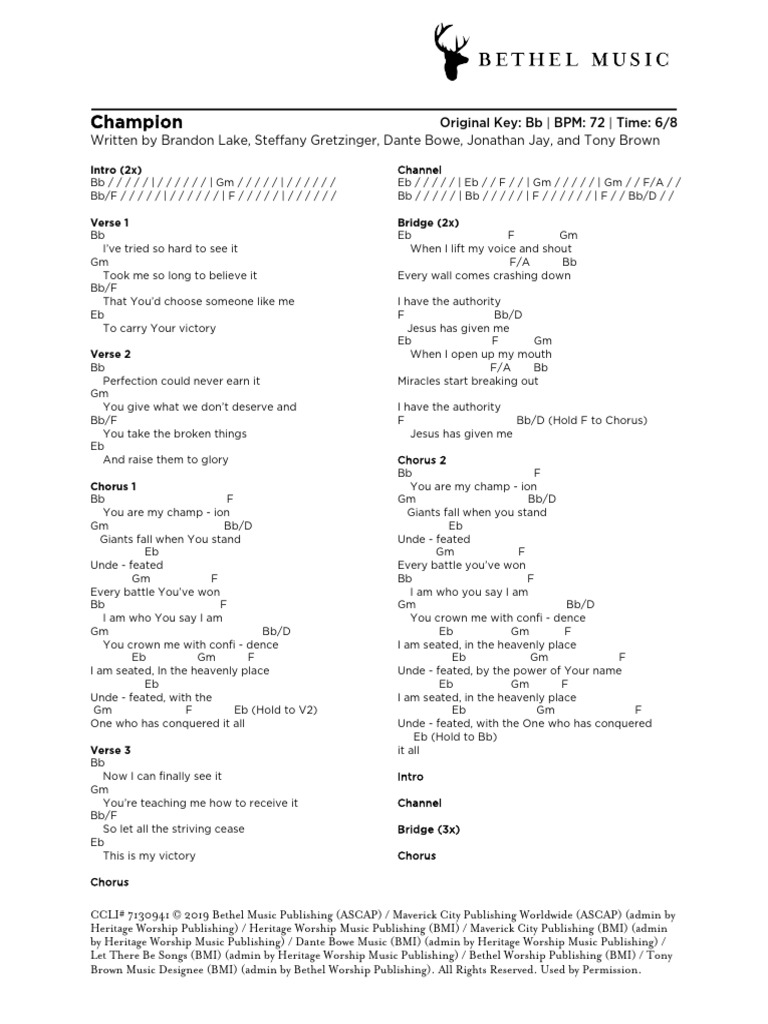 BETHEL MUSIC

Champion
Original Key: Bb | BPM: 72 | Time: 6/8
Written by Brandon Lake, Steffany Gretzinger, Dante Bowe, Jonathan Jay, and Tony Brown

Intro (2x)
Bb / / / / / \ / / / / / / | Gm / / / / / \ / / / / / /
Bb/F / / / / / \ / / / / / / | F / / / / / \ / / / / / /

Verse 1
Bb
I've tried so hard to see it
Gm
Took me so long to believe it
Bb/F
That You'd choose someone like me
Eb
To carry Your victory

Verse 2
Bb
Perfection could never earn it
Gm
You give what we don't deserve and
Bb/F
You take the broken things
Eb
And raise them to glory

Chorus 1
Bb F
You are my champ - ion
Gm Bb/D
Giants fall when You stand
Eb
Unde - feated
Gm F
Every battle You've won
Bb F
I am who You say I am
Gm Bb/D
You crown me with confi - dence
Eb Gm F
I am seated, In the heavenly place
Eb
Unde - feated, with the
Gm F Eb (Hold to V2)
One who has conquered it all

Verse 3
Bb
Now I can finally see it
Gm
You're teaching me how to receive it
Bb/F
So let all the striving cease
Eb
This is my victory

Chorus

Channel
Eb / / / / / | Eb / / F / / | Gm / / / / / | Gm / / F/A / /
Bb / / / / / | Bb / / / / / | F / / / / / | F / / Bb/D / /

Bridge (2x)
Eb F Gm
When I lift my voice and shout
F/A Bb
Every wall comes crashing down

I have the authority
F Bb/D
Jesus has given me
Eb F Gm
When I open up my mouth
F/A Bb
Miracles start breaking out

I have the authority
F Bb/D (Hold F to Chorus)
Jesus has given me

Chorus 2
Bb F
You are my champ - ion
Gm Bb/D
Giants fall when you stand
Eb
Unde - feated
Gm F
Every battle you've won
Bb F
I am who you say I am
Gm Bb/D
You crown me with confi - dence
Eb Gm F
I am seated, in the heavenly place
Eb Gm F
Unde - feated, by the power of Your name
Eb Gm F
I am seated, in the heavenly place
Eb Gm F
Unde - feated, with the One who has conquered
Eb (Hold to Bb)
it all

Intro

Channel

Bridge (3x)

Chorus

CCLI# 7130941 © 2019 Bethel Music Publishing (ASCAP) / Maverick City Publishing Worldwide (ASCAP) (admin by Heritage Worship Publishing) / Heritage Worship Music Publishing (BMI) / Maverick City Publishing (BMI) (admin by Heritage Worship Music Publishing) / Dante Bowe Music (BMI) (admin by Heritage Worship Music Publishing) / Let There Be Songs (BMI) (admin by Heritage Worship Music Publishing) / Bethel Worship Publishing (BMI) / Tony Brown Music Designee (BMI) (admin by Bethel Worship Publishing). All Rights Reserved. Used by Permission.